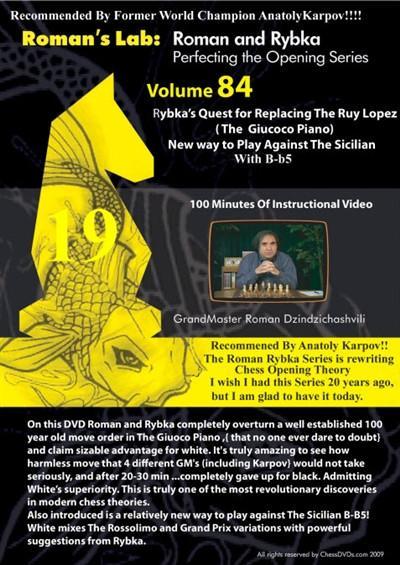 Recommended By Former World Champion AnatolyKarpov!!!!

Roman's Lab: Roman and Rybka
Perfecting the Opening Series

Volume 84

Rybka's Quest for Replacing The Ruy Lopez
( The Giucoco Piano)
New way to Play Against The Sicilian
With B-b5

19

100 Minutes Of Instructional Video

GrandMaster Roman Dzindzichashvili

Recommened By Anatoly Karpov!!
The Roman Rybka Series is rewriting Chess Opening Theory
I wish I had this Series 20 years ago, but I am glad to have it today.

On this DVD Roman and Rybka completely overturn a well established 100 year old move order in The Giuoco Piano ,{ that no one ever dare to doubt} and claim sizable advantage for white. It's truly amazing to see how harmless move that 4 different GM's (including Karpov} would not take seriously, and after 20-30 min ...completely gave up for black. Admitting White's superiority. This is truly one of the most revolutionary discoveries in modern chess theories.
Also introduced is a relatively new way to play against The Sicilian B-B5! White mixes The Rossolimo and Grand Prix variations with powerful suggestions from Rybka.

All rights reserved by ChessDVDs.com 2009